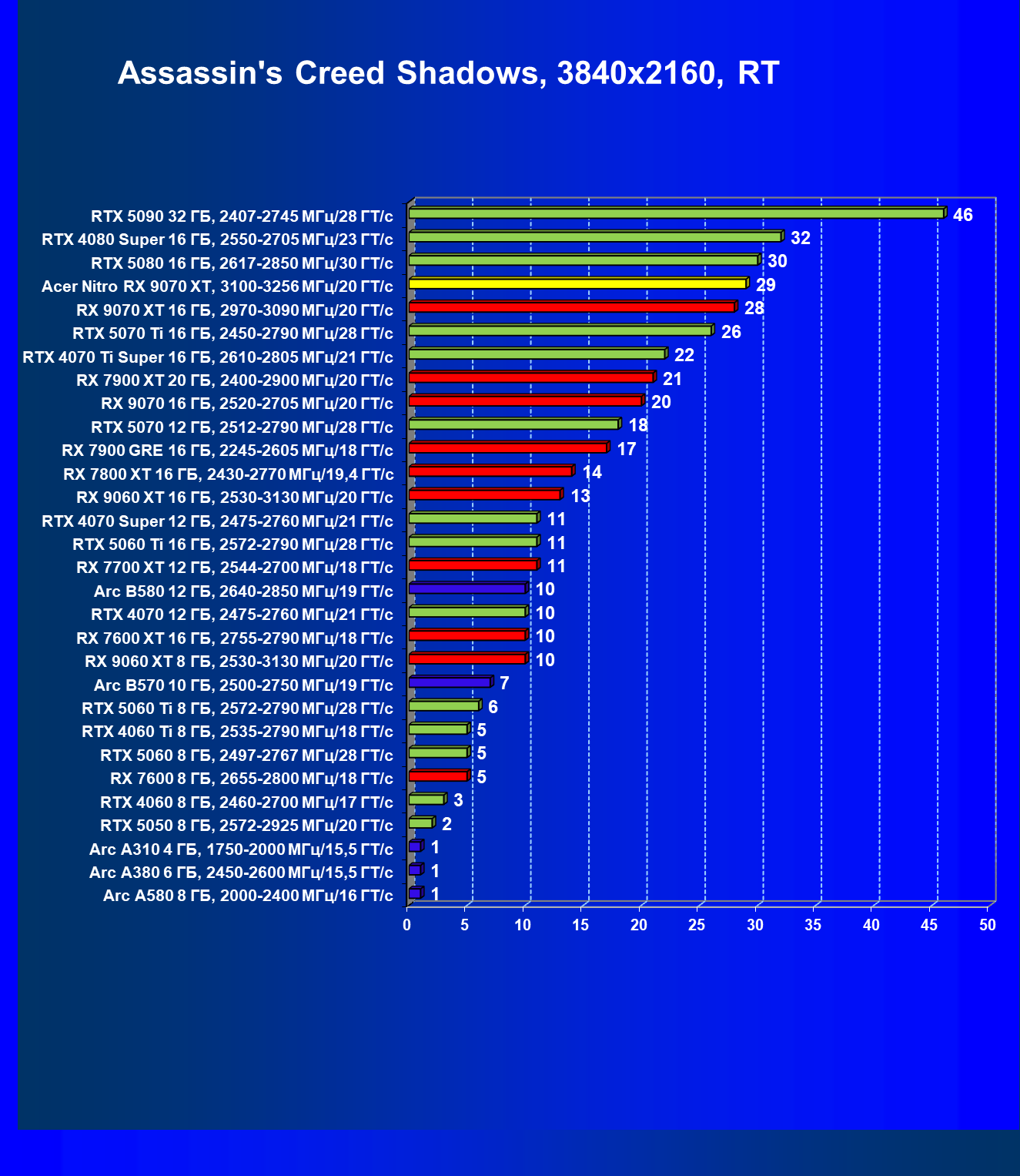 Assassin's Creed Shadows, 3840x2160, RT

RTX 5090 32 ГБ, 2407-2745 МГц/28 ГТ/с 46
RTX 4080 Super 16 ГБ, 2550-2705 МГц/23 ГТ/с 32
RTX 5080 16 ГБ, 2617-2850 МГц/30 ГТ/с 30
Acer Nitro RX 9070 XT, 3100-3256 МГц/20 ГТ/с 29
RX 9070 XT 16 ГБ, 2970-3090 МГц/20 ГТ/с 28
RTX 5070 Ti 16 ГБ, 2450-2790 МГц/28 ГТ/с 26
RTX 4070 Ti Super 16 ГБ, 2610-2805 МГц/21 ГТ/с 22
RX 7900 XT 20 ГБ, 2400-2900 МГц/20 ГТ/с 21
RX 9070 16 ГБ, 2520-2705 МГц/20 ГТ/с 20
RTX 5070 12 ГБ, 2512-2790 МГц/28 ГТ/с 18
RX 7900 GRE 16 ГБ, 2245-2605 МГц/18 ГТ/с 17
RX 7800 XT 16 ГБ, 2430-2770 МГц/19,4 ГТ/с 14
RX 9060 XT 16 ГБ, 2530-3130 МГц/20 ГТ/с 13
RTX 4070 Super 12 ГБ, 2475-2760 МГц/21 ГТ/с 11
RTX 5060 Ti 16 ГБ, 2572-2790 МГц/28 ГТ/с 11
RX 7700 XT 12 ГБ, 2544-2700 МГц/18 ГТ/с 11
Arc B580 12 ГБ, 2640-2850 МГц/19 ГТ/с 10
RTX 4070 12 ГБ, 2475-2760 МГц/21 ГТ/с 10
RX 7600 XT 16 ГБ, 2755-2790 МГц/18 ГТ/с 10
RX 9060 XT 8 ГБ, 2530-3130 МГц/20 ГТ/с 10
Arc B570 10 ГБ, 2500-2750 МГц/19 ГТ/с 7
RTX 5060 Ti 8 ГБ, 2572-2790 МГц/28 ГТ/с 6
RTX 4060 Ti 8 ГБ, 2535-2790 МГц/18 ГТ/с 5
RTX 5060 8 ГБ, 2497-2767 МГц/28 ГТ/с 5
RX 7600 8 ГБ, 2655-2800 МГц/18 ГТ/с 5
RTX 4060 8 ГБ, 2460-2700 МГц/17 ГТ/с 3
RTX 5050 8 ГБ, 2572-2925 МГц/20 ГТ/с 2
Arc A310 4 ГБ, 1750-2000 МГц/15,5 ГТ/с 1
Arc A380 6 ГБ, 2450-2600 МГц/15,5 ГТ/с 1
Arc A580 8 ГБ, 2000-2400 МГц/16 ГТ/с 1

0 5 10 15 20 25 30 35 40 45 50